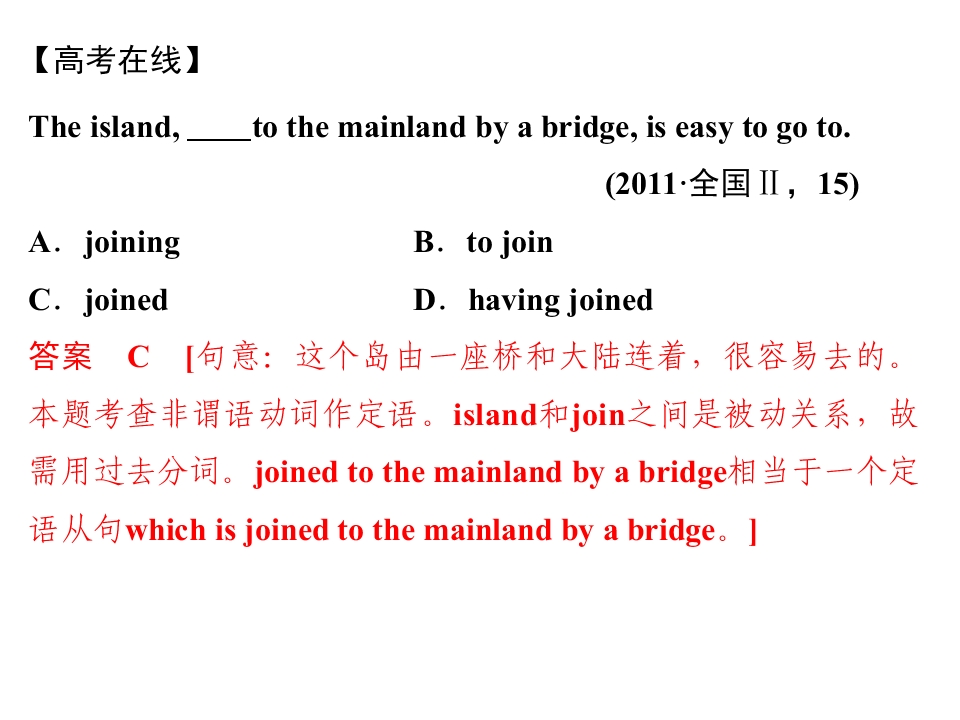 【高考在线】

The island, ____to the mainland by a bridge, is easy to go to.

(2011·全国Ⅱ，15)

A．joining B．to join

C．joined D．having joined

答案 C [句意：这个岛由一座桥和大陆连着，很容易去的。本题考查非谓语动词作定语。island和join之间是被动关系，故需用过去分词。joined to the mainland by a bridge相当于一个定语从句which is joined to the mainland by a bridge。]